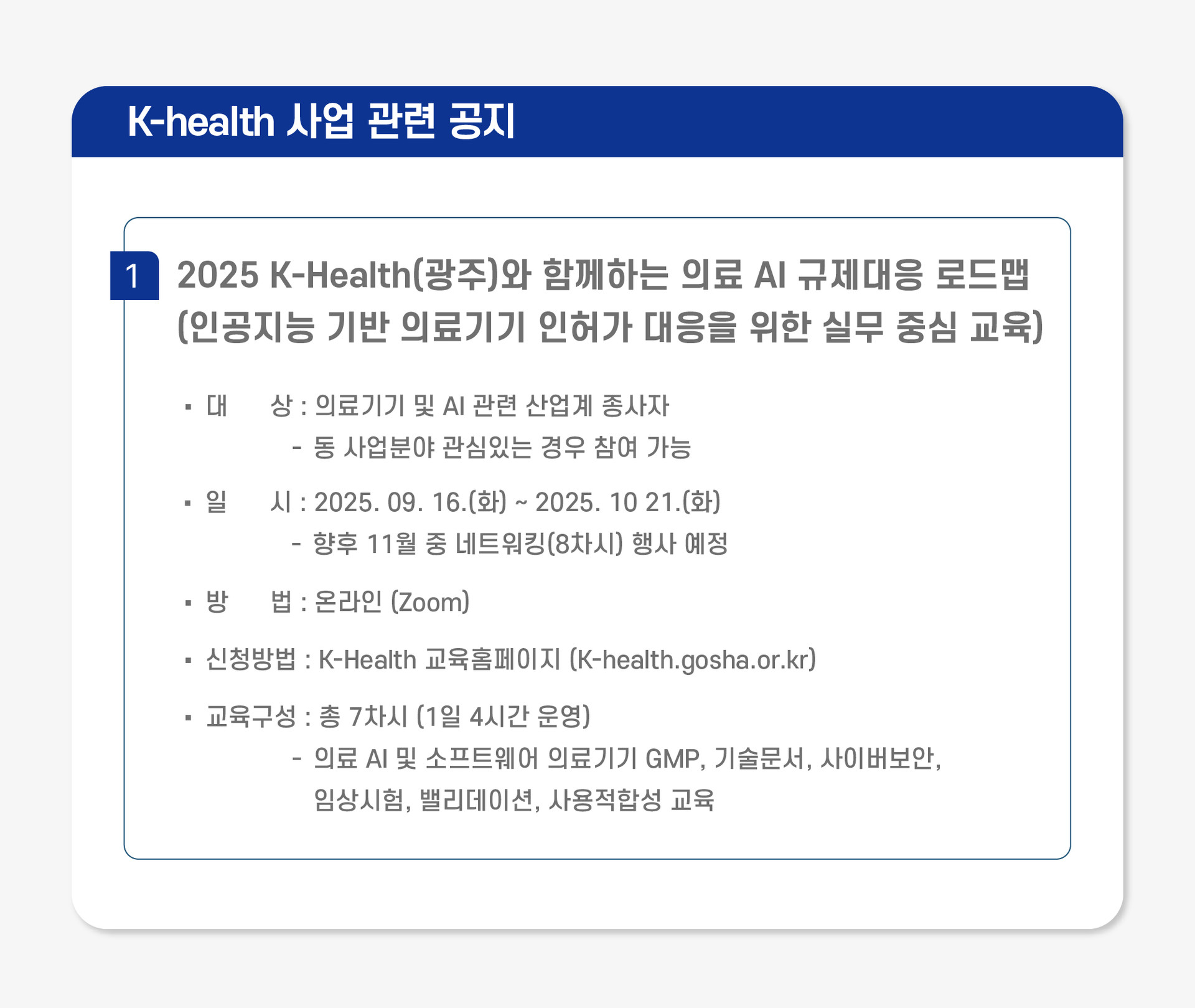 K-health 사업 관련 공지

1

2025 K-Health(광주)와 함께하는 의료 AI 규제대응 로드맵 (인공지능 기반 의료기기 인허가 대응을 위한 실무 중심 교육)

▪ 대 상 : 의료기기 및 AI 관련 산업계 종사자
- 동 사업분야 관심있는 경우 참여 가능

▪ 일 시 : 2025. 09. 16.(화) ~ 2025. 10 21.(화)
- 향후 11월 중 네트워킹(8차시) 행사 예정

▪ 방 법 : 온라인 (Zoom)

▪ 신청방법 : K-Health 교육홈페이지 (K-health.gosha.or.kr)

▪ 교육구성 : 총 7차시 (1일 4시간 운영)
- 의료 AI 및 소프트웨어 의료기기 GMP, 기술문서, 사이버보안, 임상시험, 밸리데이션, 사용적합성 교육